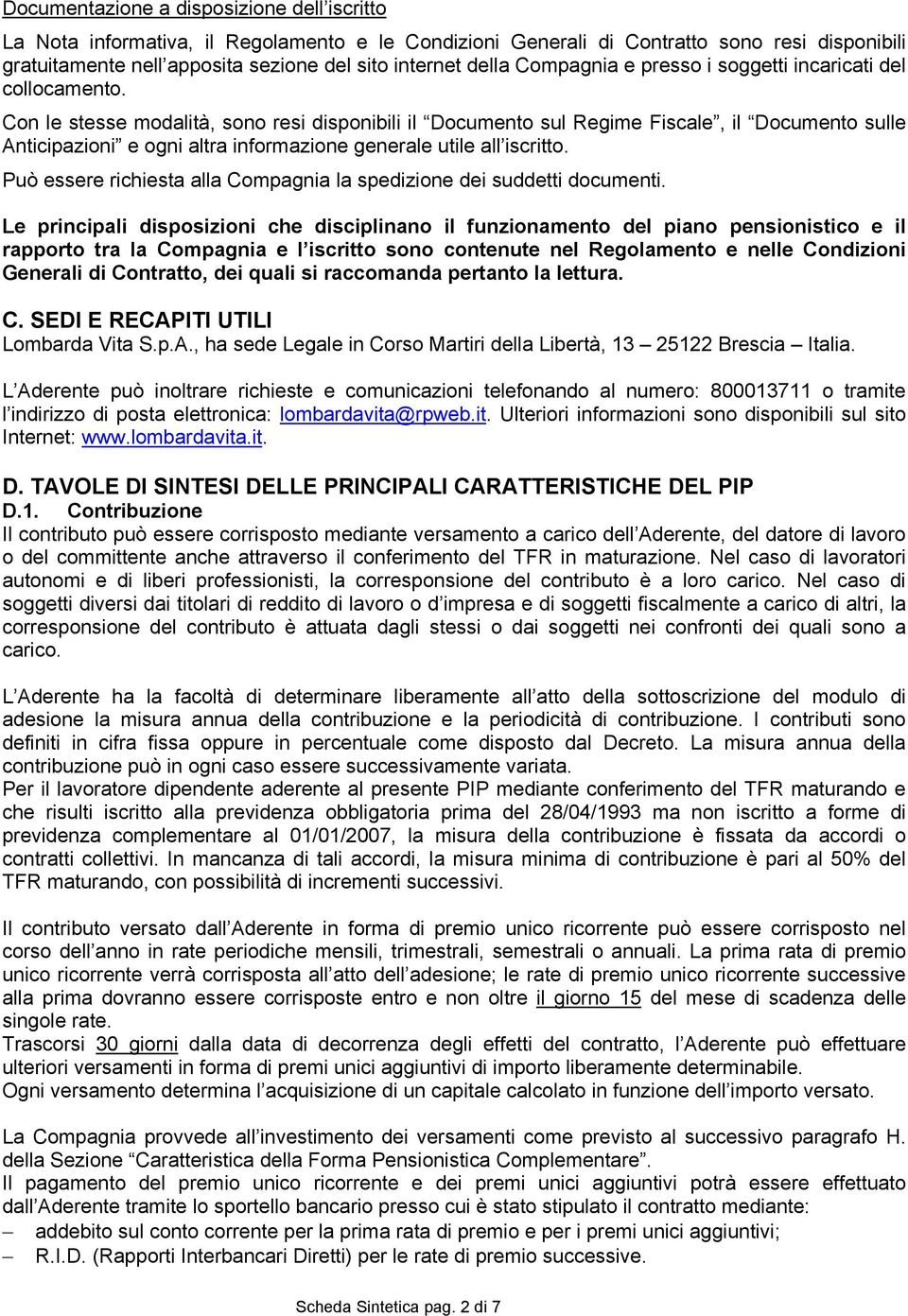 Documentazione a disposizione dell'iscritto

La Nota informativa, il Regolamento e le Condizioni Generali di Contratto sono resi disponibili gratuitamente nell'apposita sezione del sito internet della Compagnia e presso i soggetti incaricati del collocamento.
Con le stesse modalità, sono resi disponibili il "Documento sul Regime Fiscale", il "Documento sulle Anticipazioni" e ogni altra informazione generale utile all'iscritto.
Può essere richiesta alla Compagnia la spedizione dei suddetti documenti.

Le principali disposizioni che disciplinano il funzionamento del piano pensionistico e il rapporto tra la Compagnia e l'iscritto sono contenute nel Regolamento e nelle Condizioni Generali di Contratto, dei quali si raccomanda pertanto la lettura.

C. SEDI E RECAPITI UTILI
Lombarda Vita S.p.A., ha sede Legale in Corso Martiri della Libertà, 13 – 25122 Brescia – Italia.

L'Aderente può inoltrare richieste e comunicazioni telefonando al numero: 800013711 o tramite l'indirizzo di posta elettronica: lombardavita@rpweb.it. Ulteriori informazioni sono disponibili sul sito Internet: www.lombardavita.it.

D. TAVOLE DI SINTESI DELLE PRINCIPALI CARATTERISTICHE DEL PIP
D.1. Contribuzione
Il contributo può essere corrisposto mediante versamento a carico dell'Aderente, del datore di lavoro o del committente anche attraverso il conferimento del TFR in maturazione. Nel caso di lavoratori autonomi e di liberi professionisti, la corresponsione del contributo è a loro carico. Nel caso di soggetti diversi dai titolari di reddito di lavoro o d'impresa e di soggetti fiscalmente a carico di altri, la corresponsione del contributo è attuata dagli stessi o dai soggetti nei confronti dei quali sono a carico.

L'Aderente ha la facoltà di determinare liberamente all'atto della sottoscrizione del modulo di adesione la misura annua della contribuzione e la periodicità di contribuzione. I contributi sono definiti in cifra fissa oppure in percentuale come disposto dal Decreto. La misura annua della contribuzione può in ogni caso essere successivamente variata.
Per il lavoratore dipendente aderente al presente PIP mediante conferimento del TFR maturando e che risulti iscritto alla previdenza obbligatoria prima del 28/04/1993 ma non iscritto a forme di previdenza complementare al 01/01/2007, la misura della contribuzione è fissata da accordi o contratti collettivi. In mancanza di tali accordi, la misura minima di contribuzione è pari al 50% del TFR maturando, con possibilità di incrementi successivi.

Il contributo versato dall'Aderente in forma di premio unico ricorrente può essere corrisposto nel corso dell'anno in rate periodiche mensili, trimestrali, semestrali o annuali. La prima rata di premio unico ricorrente verrà corrisposta all'atto dell'adesione; le rate di premio unico ricorrente successive alla prima dovranno essere corrisposte entro e non oltre il giorno 15 del mese di scadenza delle singole rate.
Trascorsi 30 giorni dalla data di decorrenza degli effetti del contratto, l'Aderente può effettuare ulteriori versamenti in forma di premi unici aggiuntivi di importo liberamente determinabile.
Ogni versamento determina l'acquisizione di un capitale calcolato in funzione dell'importo versato.

La Compagnia provvede all'investimento dei versamenti come previsto al successivo paragrafo H. della Sezione "Caratteristica della Forma Pensionistica Complementare".
Il pagamento del premio unico ricorrente e dei premi unici aggiuntivi potrà essere effettuato dall'Aderente tramite lo sportello bancario presso cui è stato stipulato il contratto mediante:
– addebito sul conto corrente per la prima rata di premio e per i premi unici aggiuntivi;
– R.I.D. (Rapporti Interbancari Diretti) per le rate di premio successive.

Scheda Sintetica pag. 2 di 7